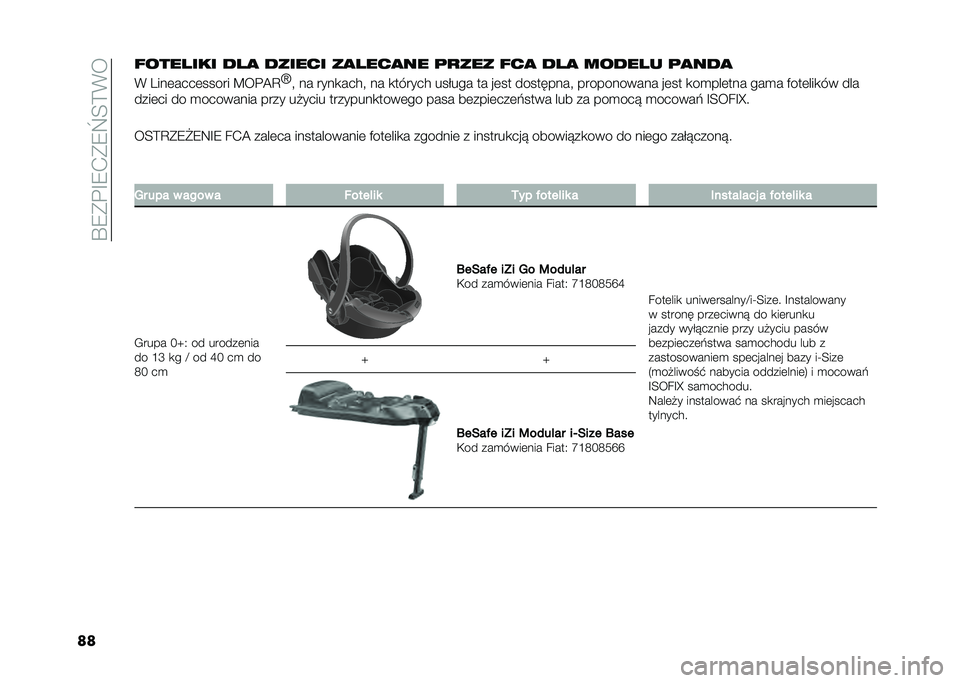 BEZPIECZEŃSTWO

FOTELIKI DLA DZIECI ZALECANE PRZEZ FCA DLA MODELU PANDA

W Lineaccessori MOPAR®, na rynkach, na których usługa ta jest dostępna, proponowana jest kompletna gama fotelików dla dzieci do mocowania przy użyciu trzypunktowego pasa bezpieczeństwa lub za pomocą mocowań ISOFIX.

OSTRZEŻENIE FCA zaleca instalowanie fotelika zgodnie z instrukcją obowiązkowo do niego załączoną.

| Grupa wagowa | Fotelik | Typ fotelika | Instalacja fotelika |
|---|---|---|---|
| Grupa 0+: od urodzenia do 13 kg / od 40 cm do 80 cm | | **BeSafe iZi Go Modular** Kod zamówienia Fiat: 71808564 | Fotelik uniwersalny/i-Size. Instalowany w stronę przeciwną do kierunku jazdy wyłącznie przy użyciu pasów bezpieczeństwa samochodu lub z zastosowaniem specjalnej bazy i-Size (możliwość nabycia oddzielnie) i mocowań ISOFIX samochodu. Należy instalować na skrajnych miejscach tylnych. |
| | + | + | |
| | | **BeSafe iZi Modular i-Size Base** Kod zamówienia Fiat: 71808566 | |

88

carmanualsonline.info